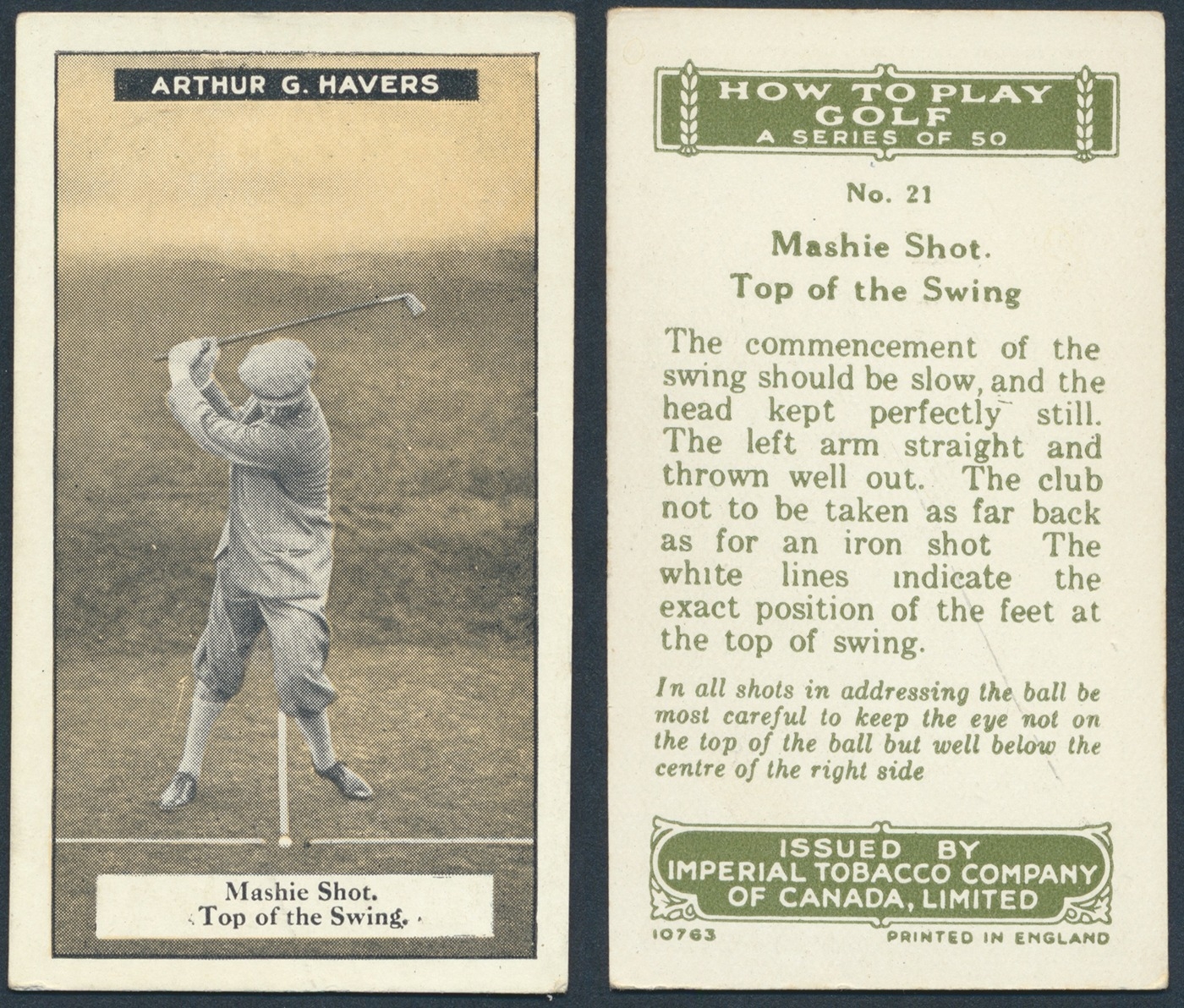 ARTHUR G. HAVERS

Mashie Shot.
Top of the Swing.

HOW TO PLAY GOLF
A SERIES OF 50

No. 21

Mashie Shot.
Top of the Swing

The commencement of the swing should be slow, and the head kept perfectly still. The left arm straight and thrown well out. The club not to be taken as far back as for an iron shot The white lines indicate the exact position of the feet at the top of swing.

In all shots in addressing the ball be most careful to keep the eye not on the top of the ball but well below the centre of the right side

ISSUED BY
IMPERIAL TOBACCO COMPANY
OF CANADA, LIMITED

10763

PRINTED IN ENGLAND